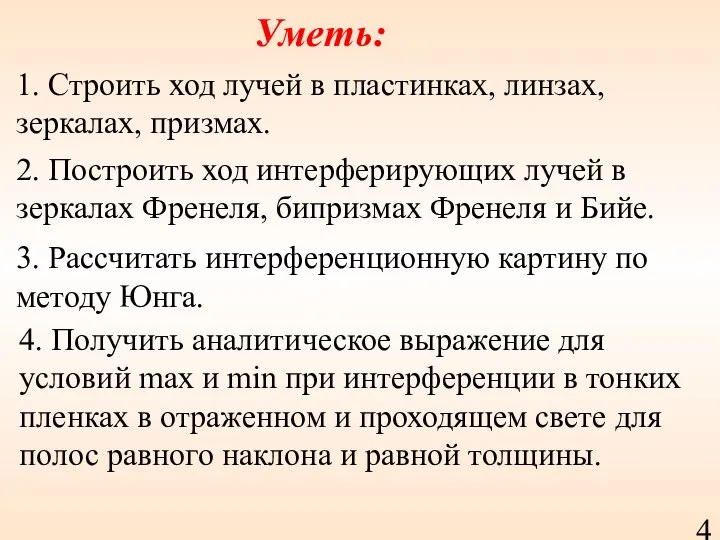 Уметь:

1. Строить ход лучей в пластинках, линзах, зеркалах, призмах.

2. Построить ход интерферирующих лучей в зеркалах Френеля, бипризмах Френеля и Бийе.

3. Рассчитать интерференционную картину по методу Юнга.

4. Получить аналитическое выражение для условий max и min при интерференции в тонких пленках в отраженном и проходящем свете для полос равного наклона и равной толщины.

4